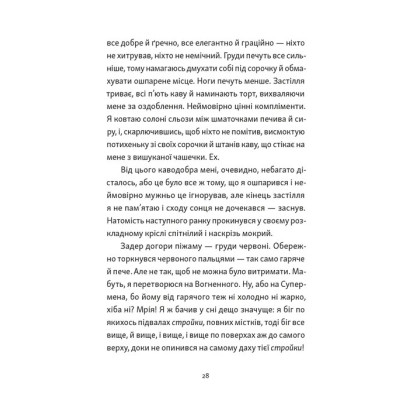 все добре й ґречно, все елегантно й граційно — ніхто не хитрував, ніхто не немічний. Груди печуть все сильніше, тому намагаюсь дмухати собі під сорочку й обмахувати ошпарене місце. Ноги печуть менше. Застілля триває, всі п'ють каву й наминають торт, вихваляючи мене за оздоблення. Неймовірно цінні компліменти. Я ковтаю солоні сльози між шматочками печива й сиру, і, скарлючившись, щоб ніхто не помітив, висмоктую потихеньку зі своїх сорочки й штанів каву, що стікає на мене з вишуканої чашечки. Ех.

Від цього каводобра мені, очевидно, небагато дісталось, або це було все ж тому, що я ошпарився і неймовірно мужньо це ігнорував, але кінець застілля я не пам'ятаю і сходу сонця не дочекався — заснув. Натомість наступного ранку прокинувся у своєму розкладному кріслі спітнілий і наскрізь мокрий.

Задер догори піжаму — груди червоні. Обережно торкнувся червоного пальцями — так само гаряче й пече. Але не так, щоб не можна було витримати. Мабуть, я перетворюся на Вогненного. Ну, або на Супермена, бо йому від гарячого теж ні холодно ні жарко, хіба ні? Мрія! Я ж бачив у сні дещо значуще: я біг по якихось підвалах стройки, повних містків, тоді біг все вище, й вище, і вище, і вище по поверхах аж до самого верху, доки не опинився на самому даху тієї стройки!

28